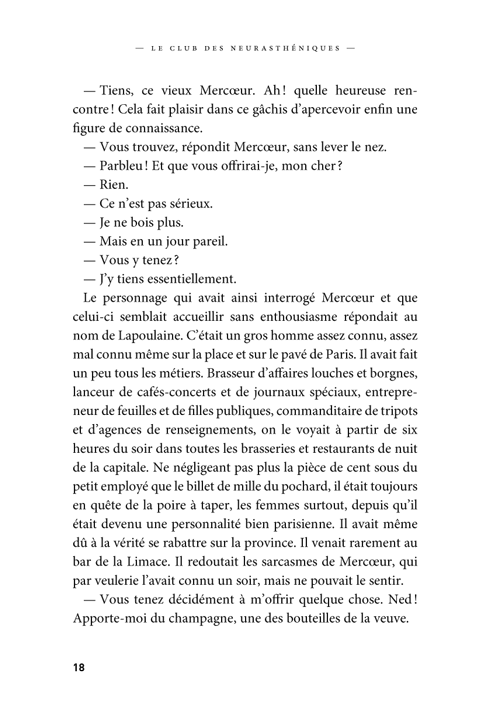 — LE CLUB DES NEURASTHÉNIQUES —

— Tiens, ce vieux Mercœur. Ah ! quelle heureuse rencontre ! Cela fait plaisir dans ce gâchis d'apercevoir enfin une figure de connaissance.
— Vous trouvez, répondit Mercœur, sans lever le nez.
— Parbleu ! Et que vous offrirai-je, mon cher ?
— Rien.
— Ce n'est pas sérieux.
— Je ne bois plus.
— Mais en un jour pareil.
— Vous y tenez ?
— J'y tiens essentiellement.

Le personnage qui avait ainsi interrogé Mercœur et que celui-ci semblait accueillir sans enthousiasme répondait au nom de Lapoulaine. C'était un gros homme assez connu, assez mal connu même sur la place et sur le pavé de Paris. Il avait fait un peu tous les métiers. Brasseur d'affaires louches et borgnes, lanceur de cafés-concerts et de journaux spéciaux, entrepreneur de feuilles et de filles publiques, commanditaire de tripots et d'agences de renseignements, on le voyait à partir de six heures du soir dans toutes les brasseries et restaurants de nuit de la capitale. Ne négligeant pas plus la pièce de cent sous du petit employé que le billet de mille du pochard, il était toujours en quête de la poire à taper, les femmes surtout, depuis qu'il était devenu une personnalité bien parisienne. Il avait même dû à la vérité se rabattre sur la province. Il venait rarement au bar de la Limace. Il redoutait les sarcasmes de Mercœur, qui par veulerie l'avait connu un soir, mais ne pouvait le sentir.

— Vous tenez décidément à m'offrir quelque chose. Ned ! Apporte-moi du champagne, une des bouteilles de la veuve.

18